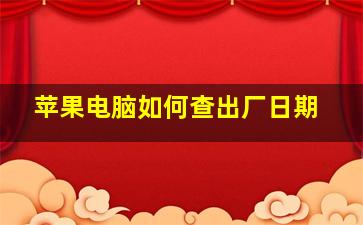 苹果电脑如何查出厂日期